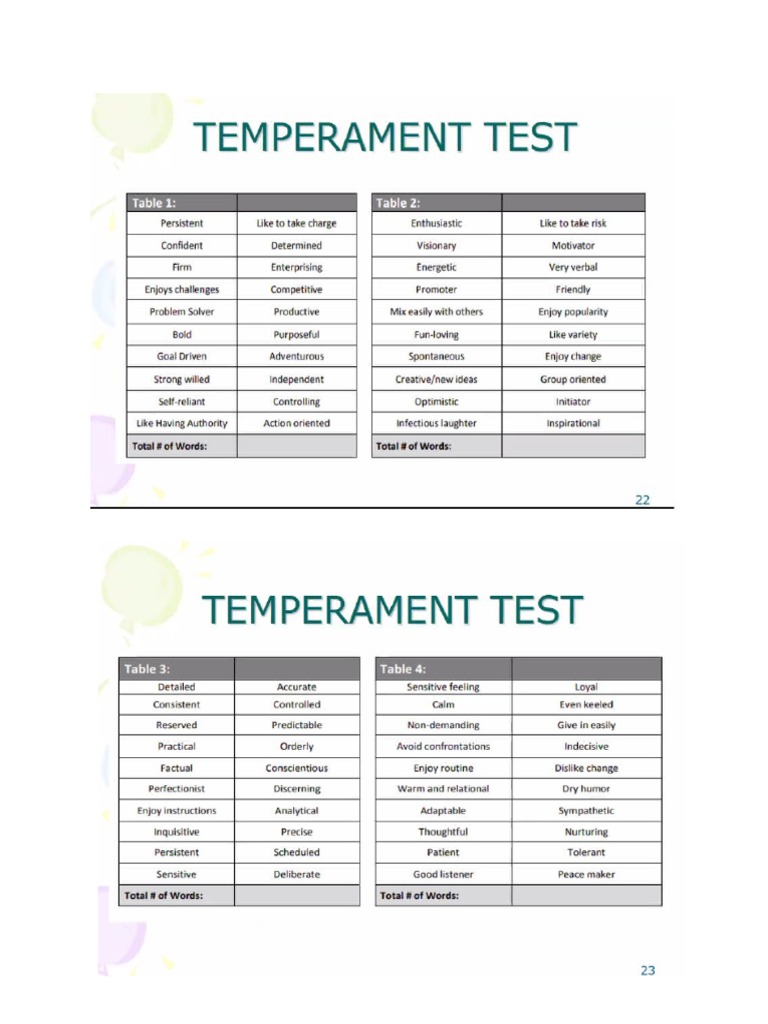 TEMPERAMENT TEST

| Table 1: | |
|---|---|
| Persistent | Like to take charge |
| Confident | Determined |
| Firm | Enterprising |
| Enjoys challenges | Competitive |
| Problem Solver | Productive |
| Bold | Purposeful |
| Goal Driven | Adventurous |
| Strong willed | Independent |
| Self-reliant | Controlling |
| Like Having Authority | Action oriented |
| Total # of Words: | |

| Table 2: | |
|---|---|
| Enthusiastic | Like to take risk |
| Visionary | Motivator |
| Energetic | Very verbal |
| Promoter | Friendly |
| Mix easily with others | Enjoy popularity |
| Fun-loving | Like variety |
| Spontaneous | Enjoy change |
| Creative/new ideas | Group oriented |
| Optimistic | Initiator |
| Infectious laughter | Inspirational |
| Total # of Words: | |

22

TEMPERAMENT TEST

| Table 3: | |
|---|---|
| Detailed | Accurate |
| Consistent | Controlled |
| Reserved | Predictable |
| Practical | Orderly |
| Factual | Conscientious |
| Perfectionist | Discerning |
| Enjoy instructions | Analytical |
| Inquisitive | Precise |
| Persistent | Scheduled |
| Sensitive | Deliberate |
| Total # of Words: | |

| Table 4: | |
|---|---|
| Sensitive feeling | Loyal |
| Calm | Even keeled |
| Non-demanding | Give in easily |
| Avoid confrontations | Indecisive |
| Enjoy routine | Dislike change |
| Warm and relational | Dry humor |
| Adaptable | Sympathetic |
| Thoughtful | Nurturing |
| Patient | Tolerant |
| Good listener | Peace maker |
| Total # of Words: | |

23